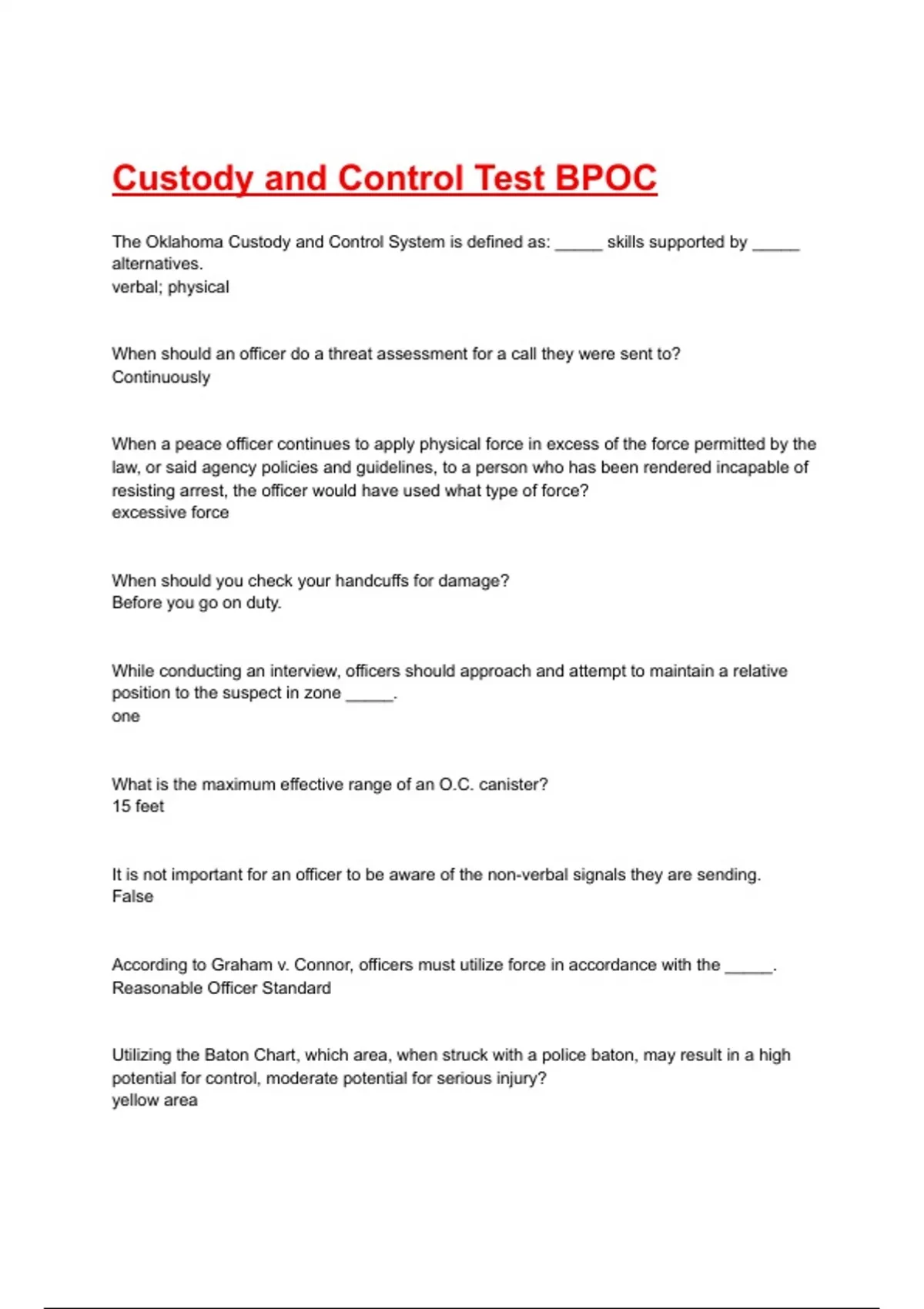 Custody and Control Test BPOC

The Oklahoma Custody and Control System is defined as: _____ skills supported by _____ alternatives.
verbal; physical

When should an officer do a threat assessment for a call they were sent to?
Continuously

When a peace officer continues to apply physical force in excess of the force permitted by the law, or said agency policies and guidelines, to a person who has been rendered incapable of resisting arrest, the officer would have used what type of force?
excessive force

When should you check your handcuffs for damage?
Before you go on duty.

While conducting an interview, officers should approach and attempt to maintain a relative position to the suspect in zone _____.
one

What is the maximum effective range of an O.C. canister?
15 feet

It is not important for an officer to be aware of the non-verbal signals they are sending.
False

According to Graham v. Connor, officers must utilize force in accordance with the _____.
Reasonable Officer Standard

Utilizing the Baton Chart, which area, when struck with a police baton, may result in a high potential for control, moderate potential for serious injury?
yellow area